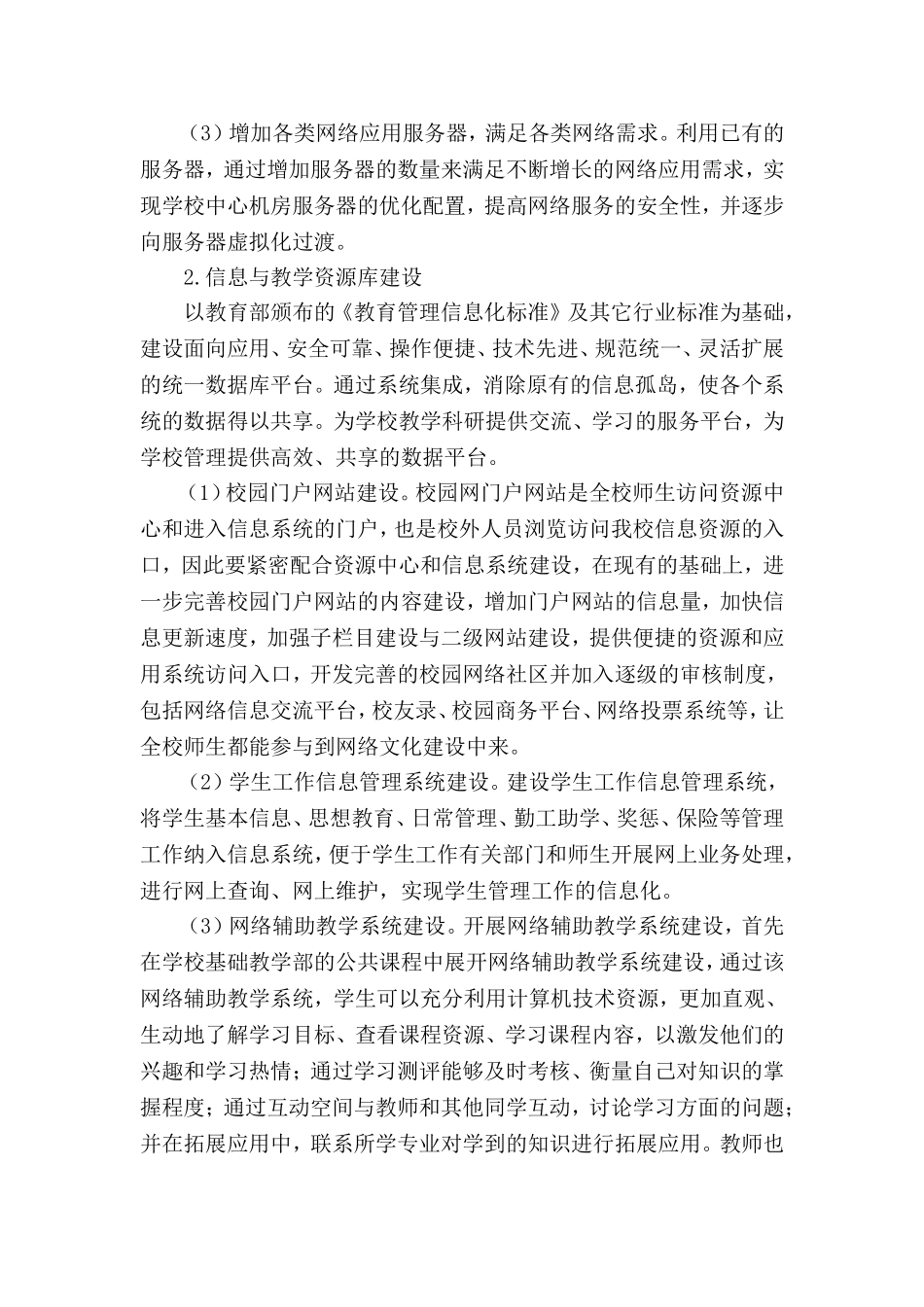 （3）增加各类网络应用服务器，满足各类网络需求。利用已有的服务器，通过增加服务器的数量来满足不断增长的网络应用需求，实现学校中心机房服务器的优化配置，提高网络服务的安全性，并逐步向服务器虚拟化过渡。

2.信息与教学资源库建设

以教育部颁布的《教育管理信息化标准》及其它行业标准为基础，建设面向应用、安全可靠、操作便捷、技术先进、规范统一、灵活扩展的统一数据库平台。通过系统集成，消除原有的信息孤岛，使各个系统的数据得以共享。为学校教学科研提供交流、学习的服务平台，为学校管理提供高效、共享的数据平台。

（1）校园门户网站建设。校园网门户网站是全校师生访问资源中心和进入信息系统的门户，也是校外人员浏览访问我校信息资源的入口，因此要紧密配合资源中心和信息系统建设，在现有的基础上，进一步完善校园门户网站的内容建设，增加门户网站的信息量，加快信息更新速度，加强子栏目建设与二级网站建设，提供便捷的资源和应用系统访问入口，开发完善的校园网络社区并加入逐级的审核制度，包括网络信息交流平台，校友录、校园商务平台、网络投票系统等，让全校师生都能参与到网络文化建设中来。

（2）学生工作信息管理系统建设。建设学生工作信息管理系统，将学生基本信息、思想教育、日常管理、勤工助学、奖惩、保险等管理工作纳入信息系统，便于学生工作有关部门和师生开展网上业务处理，进行网上查询、网上维护，实现学生管理工作的信息化。

（3）网络辅助教学系统建设。开展网络辅助教学系统建设，首先在学校基础教学部的公共课程中展开网络辅助教学系统建设，通过该网络辅助教学系统，学生可以充分利用计算机技术资源，更加直观、生动地了解学习目标、查看课程资源、学习课程内容，以激发他们的兴趣和学习热情；通过学习测评能够及时考核、衡量自己对知识的掌握程度；通过互动空间与教师和其他同学互动，讨论学习方面的问题；并在拓展应用中，联系所学专业对学到的知识进行拓展应用。教师也